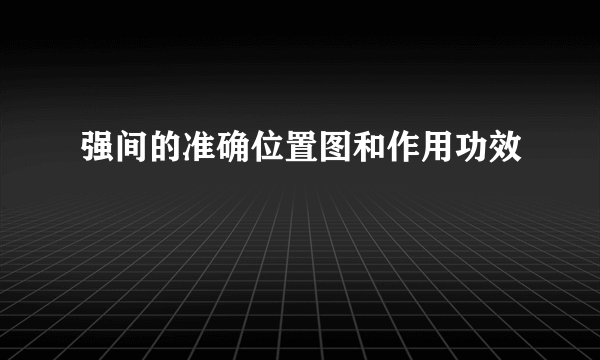 强间的准确位置图和作用功效